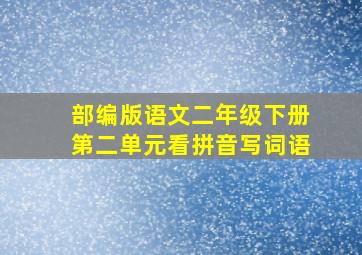 部编版语文二年级下册
第二单元看拼音写词语